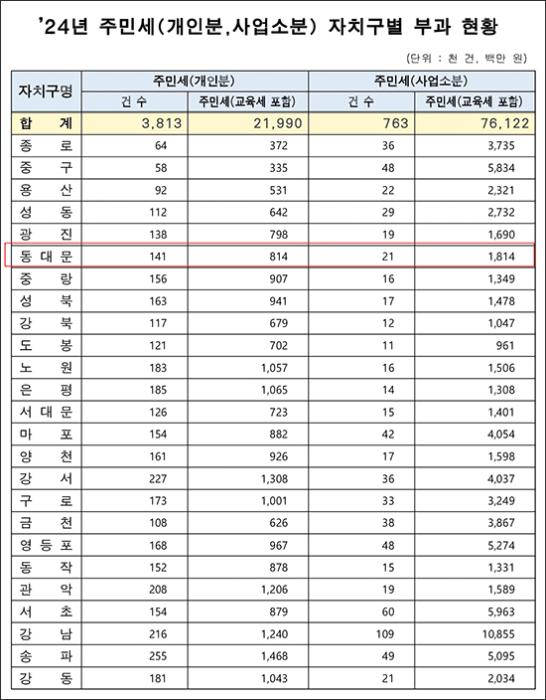 '24년 주민세(개인분,사업소분) 자치구별 부과 현황

(단위 : 천 건, 백만 원)

| 자치구명 | 주민세(개인분) 건 수 | 주민세(개인분) 주민세(교육세 포함) | 주민세(사업소분) 건 수 | 주민세(사업소분) 주민세(교육세 포함) |
|---|---|---|---|---|
| 합 계 | 3,813 | 21,990 | 763 | 76,122 |
| 종 로 | 64 | 372 | 36 | 3,735 |
| 중 구 | 58 | 335 | 48 | 5,834 |
| 용 산 | 92 | 531 | 22 | 2,321 |
| 성 동 | 112 | 642 | 29 | 2,732 |
| 광 진 | 138 | 798 | 19 | 1,690 |
| 동 대 문 | 141 | 814 | 21 | 1,814 |
| 중 랑 | 156 | 907 | 16 | 1,349 |
| 성 북 | 163 | 941 | 17 | 1,478 |
| 강 북 | 117 | 679 | 12 | 1,047 |
| 도 봉 | 121 | 702 | 11 | 961 |
| 노 원 | 183 | 1,057 | 16 | 1,506 |
| 은 평 | 185 | 1,065 | 14 | 1,308 |
| 서 대 문 | 126 | 723 | 15 | 1,401 |
| 마 포 | 154 | 882 | 42 | 4,054 |
| 양 천 | 161 | 926 | 17 | 1,598 |
| 강 서 | 227 | 1,308 | 36 | 4,037 |
| 구 로 | 173 | 1,001 | 33 | 3,249 |
| 금 천 | 108 | 626 | 38 | 3,867 |
| 영 등 포 | 168 | 967 | 48 | 5,274 |
| 동 작 | 152 | 878 | 15 | 1,331 |
| 관 악 | 208 | 1,206 | 19 | 1,589 |
| 서 초 | 154 | 879 | 60 | 5,963 |
| 강 남 | 216 | 1,240 | 109 | 10,855 |
| 송 파 | 255 | 1,468 | 49 | 5,095 |
| 강 동 | 181 | 1,043 | 21 | 2,034 |